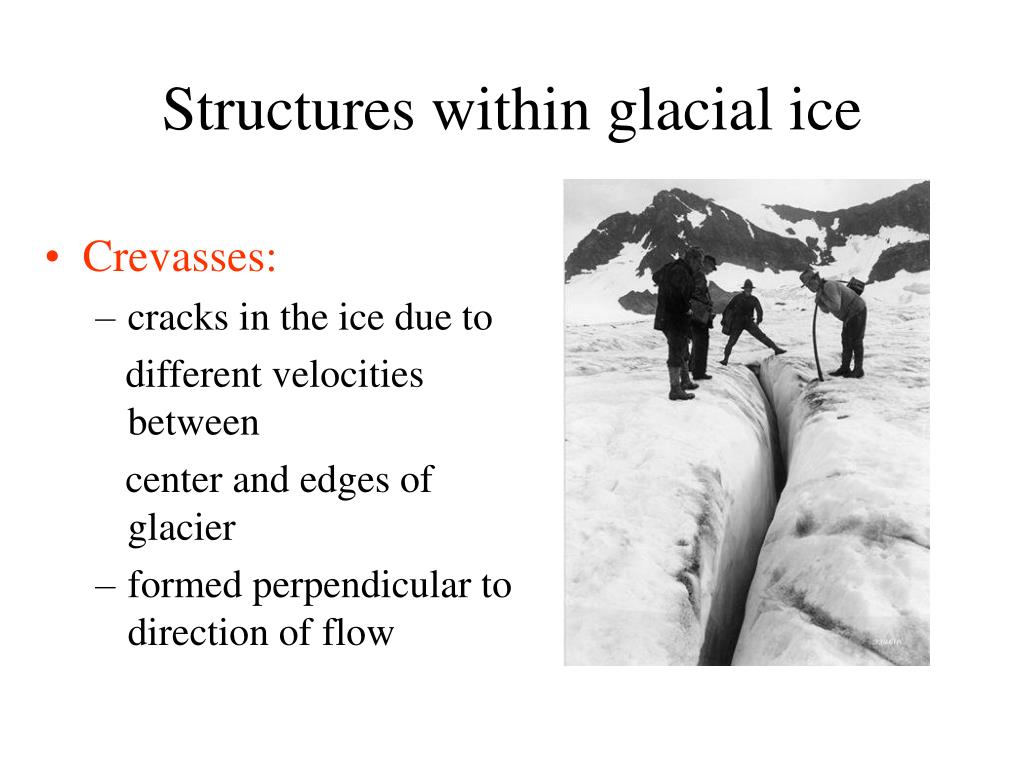 Structures within glacial ice

• Crevasses:
– cracks in the ice due to
different velocities between
center and edges of glacier
– formed perpendicular to direction of flow